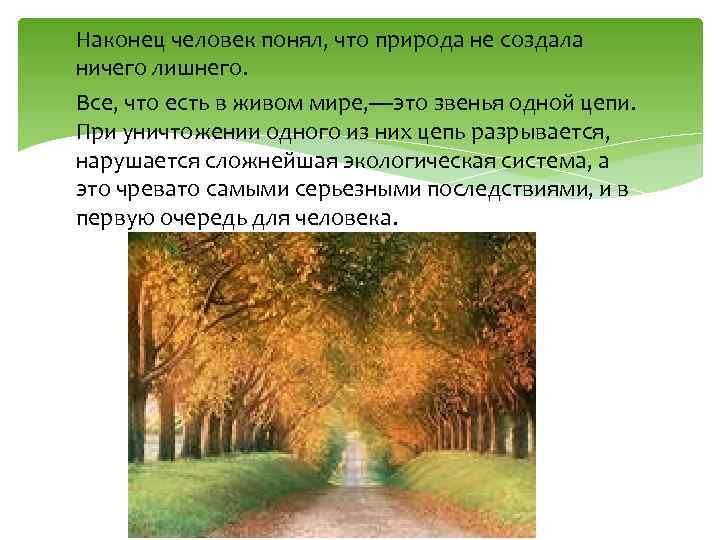 Наконец человек понял, что природа не создала ничего лишнего.

Все, что есть в живом мире,—это звенья одной цепи. При уничтожении одного из них цепь разрывается, нарушается сложнейшая экологическая система, а это чревато самыми серьезными последствиями, и в первую очередь для человека.